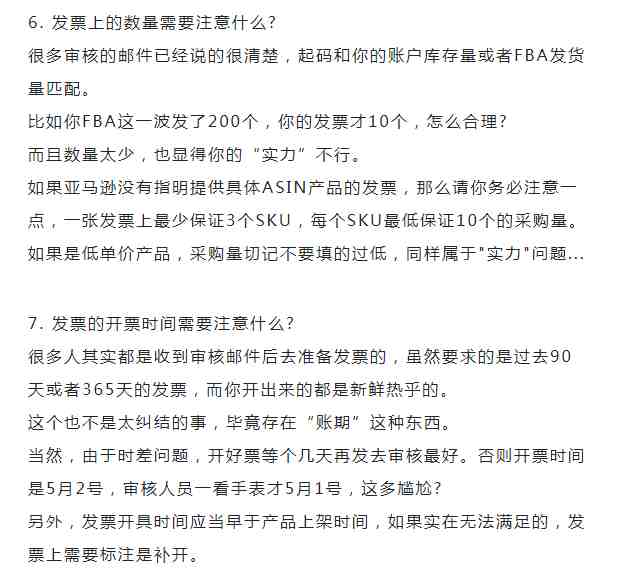 6. 发票上的数量需要注意什么?
很多审核的邮件已经说的很清楚，起码和你的账户库存量或者FBA发货量匹配。
比如你FBA这一波发了200个，你的发票才10个，怎么合理?
而且数量太少，也显得你的“实力”不行。
如果亚马逊没有指明提供具体ASIN产品的发票，那么请你务必注意一点，一张发票上最少保证3个SKU，每个SKU最低保证10个的采购量。
如果是低单价产品，采购量切记不要填的过低，同样属于"实力"问题...

7. 发票的开票时间需要注意什么?
很多人其实都是收到审核邮件后去准备发票的，虽然要求的是过去90天或者365天的发票，而你开出来的都是新鲜热乎的。
这个也不是太纠结的事，毕竟存在“账期”这种东西。
当然，由于时差问题，开好票等个几天再发去审核最好。否则开票时间是5月2号，审核人员一看手表才5月1号，这多尴尬?
另外，发票开具时间应当早于产品上架时间，如果实在无法满足的，发票上需要标注是补开。